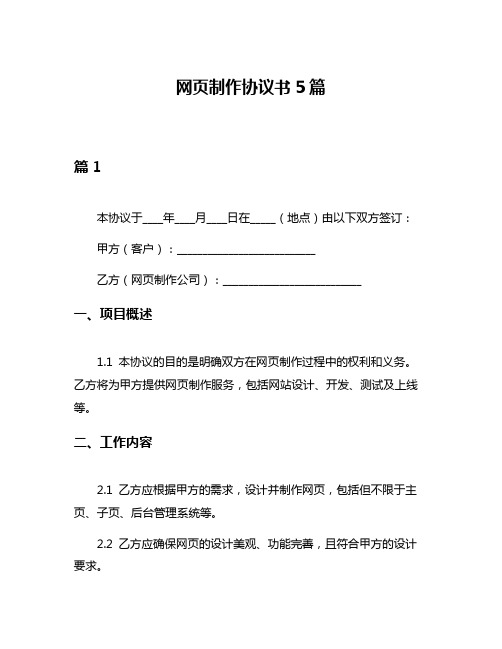 网页制作协议书 5 篇

篇 1

本协议于____年____月____日在_____（地点）由以下双方签订：

甲方（客户）：____________________________

乙方（网页制作公司）：____________________________

一、项目概述

1.1 本协议的目的是明确双方在网页制作过程中的权利和义务。乙方将为甲方提供网页制作服务，包括网站设计、开发、测试及上线等。

二、工作内容

2.1 乙方应根据甲方的需求，设计并制作网页，包括但不限于主页、子页、后台管理系统等。

2.2 乙方应确保网页的设计美观、功能完善，且符合甲方的设计要求。